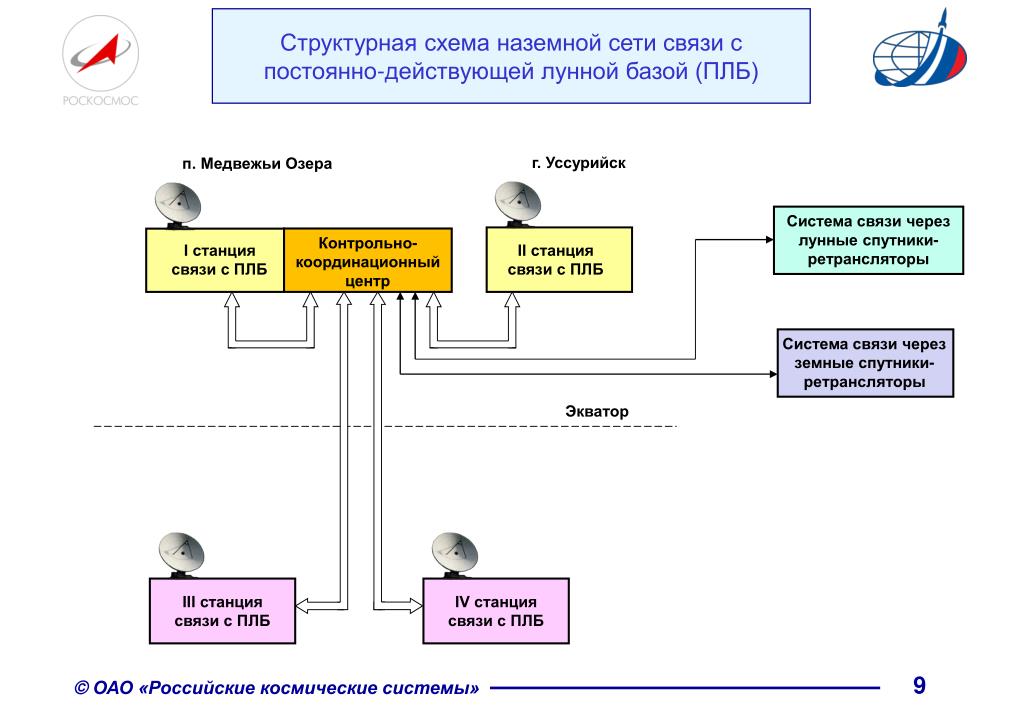 РОСКОСМОС

Структурная схема наземной сети связи с постоянно-действующей лунной базой (ПЛБ)

п. Медвежьи Озера

г. Уссурийск

I станция связи с ПЛБ

Контрольно-координационный центр

II станция связи с ПЛБ

Система связи через лунные спутники-ретрансляторы

Система связи через земные спутники-ретрансляторы

Экватор

III станция связи с ПЛБ

IV станция связи с ПЛБ

© ОАО «Российские космические системы»

9